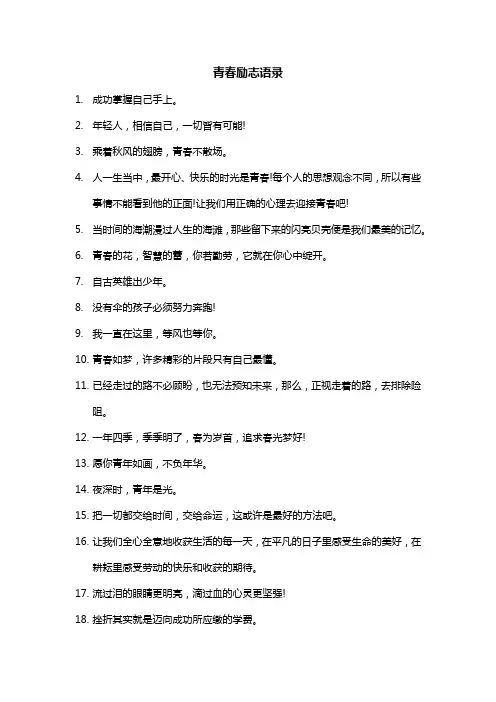 青春励志语录

1. 成功掌握自己手上。

2. 年轻人，相信自己，一切皆有可能!

3. 乘着秋风的翅膀，青春不散场。

4. 人一生当中，最开心、快乐的时光是青春!每个人的思想观念不同，所以有些事情不能看到他的正面!让我们用正确的心理去迎接青春吧!

5. 当时间的海潮漫过人生的海滩，那些留下来的闪亮贝壳便是我们最美的记忆。

6. 青春的花，智慧的蕾，你若勤劳，它就在你心中绽开。

7. 自古英雄出少年。

8. 没有伞的孩子必须努力奔跑!

9. 我一直在这里，等风也等你。

10. 青春如梦，许多精彩的片段只有自己最懂。

11. 已经走过的路不必顾盼，也无法预知未来，那么，正视走着的路，去排除险阻。

12. 一年四季，季季明了，春为岁首，追求春光梦好!

13. 愿你青年如画，不负年华。

14. 夜深时，青年是光。

15. 把一切都交给时间，交给命运，这或许是最好的方法吧。

16. 让我们全心全意地收获生活的每一天，在平凡的日子里感受生命的美好，在耕耘里感受劳动的快乐和收获的期待。

17. 流过泪的眼睛更明亮，滴过血的心灵更坚强!

18. 挫折其实就是迈向成功所应缴的学费。